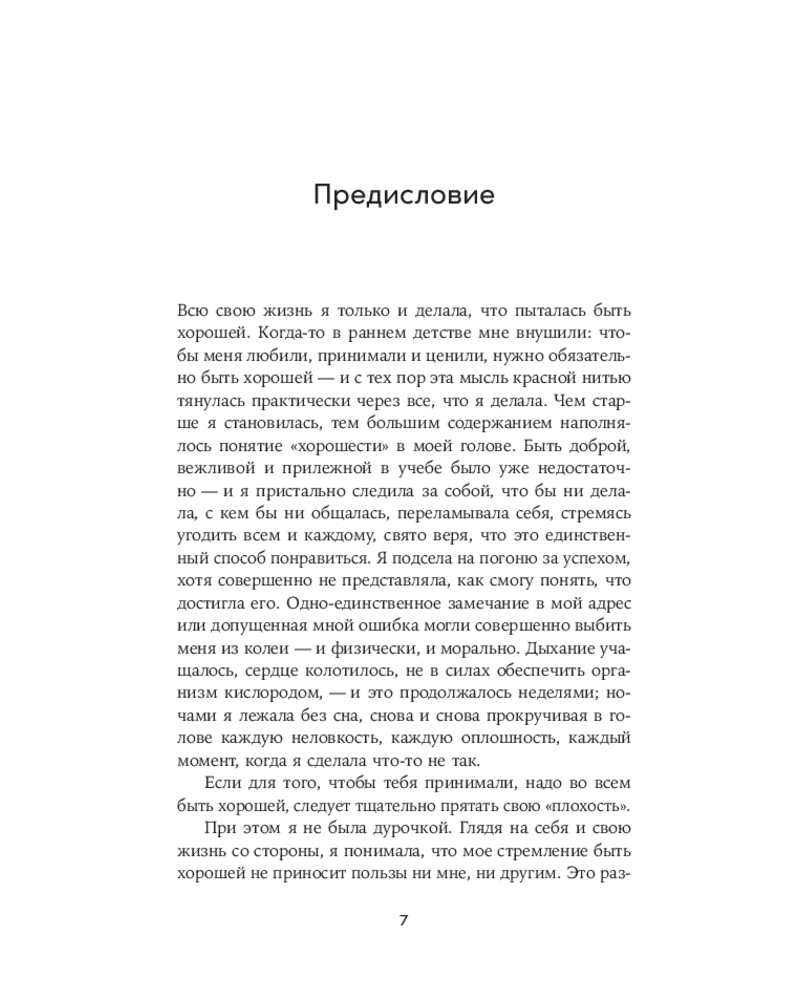 Предисловие

Всю свою жизнь я только и делала, что пыталась быть хорошей. Когда-то в раннем детстве мне внушили: чтобы меня любили, принимали и ценили, нужно обязательно быть хорошей — и с тех пор эта мысль красной нитью тянулась практически через все, что я делала. Чем старше я становилась, тем большим содержанием наполнялось понятие «хорошести» в моей голове. Быть доброй, вежливой и прилежной в учебе было уже недостаточно — и я пристально следила за собой, что бы ни делала, с кем бы ни общалась, переламывала себя, стремясь угодить всем и каждому, свято веря, что это единственный способ понравиться. Я подсела на погоню за успехом, хотя совершенно не представляла, как смогу понять, что достигла его. Одно-единственное замечание в мой адрес или допущенная мной ошибка могли совершенно выбить меня из колеи — и физически, и морально. Дыхание учащалось, сердце колотилось, не в силах обеспечить организм кислородом, — и это продолжалось неделями; ночами я лежала без сна, снова и снова прокручивая в голове каждую неловкость, каждую оплошность, каждый момент, когда я сделала что-то не так.

Если для того, чтобы тебя принимали, надо во всем быть хорошей, следует тщательно прятать свою «плохость».

При этом я не была дурочкой. Глядя на себя и свою жизнь со стороны, я понимала, что мое стремление быть хорошей не приносит пользы ни мне, ни другим. Это раз-

7